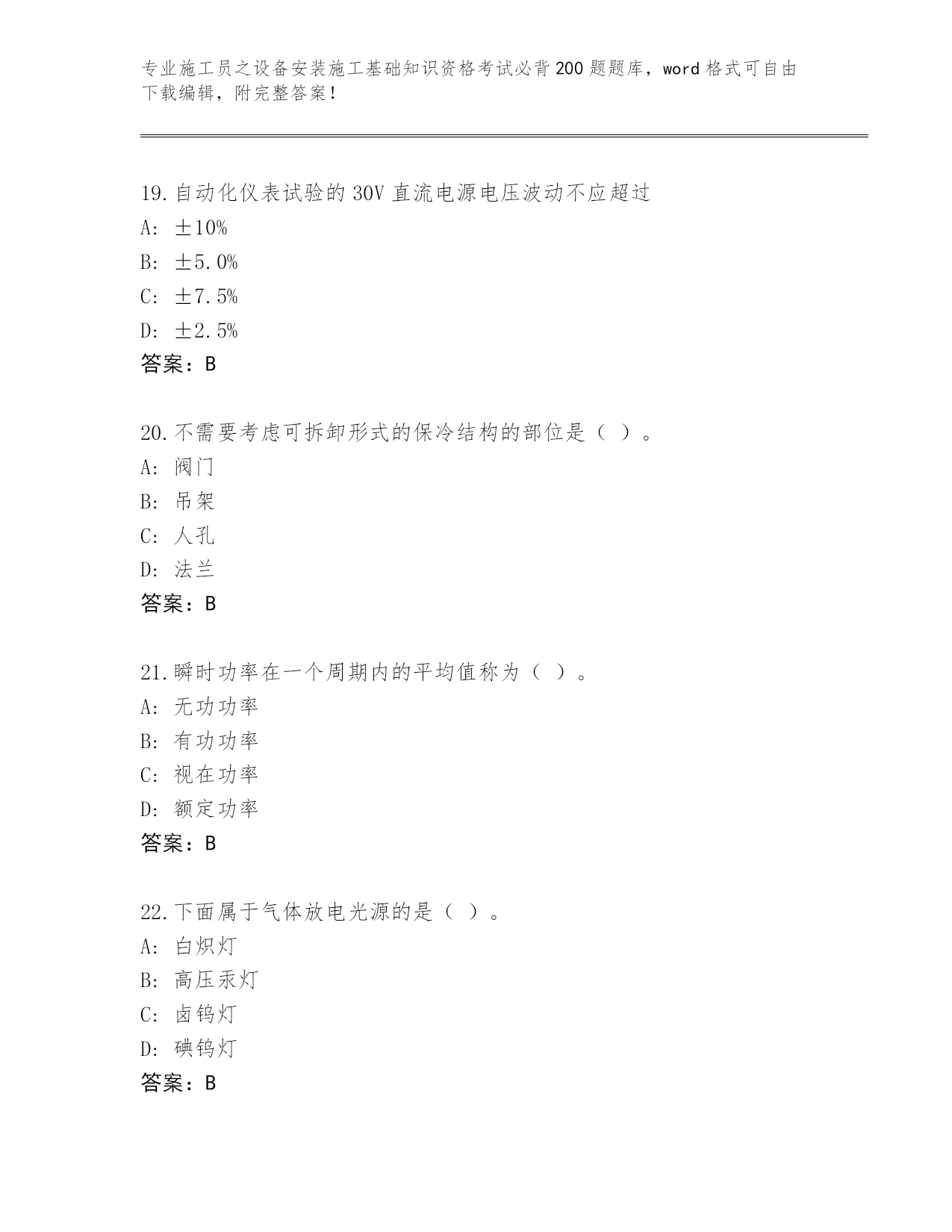 专业施工员之设备安装施工基础知识资格考试必背200题题库，word格式可自由下载编辑，附完整答案！

19.自动化仪表试验的30V直流电源电压波动不应超过
A: ±10%
B: ±5.0%
C: ±7.5%
D: ±2.5%
答案：B

20.不需要考虑可拆卸形式的保冷结构的部位是（ ）。
A: 阀门
B: 吊架
C: 人孔
D: 法兰
答案：B

21.瞬时功率在一个周期内的平均值称为（ ）。
A: 无功功率
B: 有功功率
C: 视在功率
D: 额定功率
答案：B

22.下面属于气体放电光源的是（ ）。
A: 白炽灯
B: 高压汞灯
C: 卤钨灯
D: 碘钨灯
答案：B